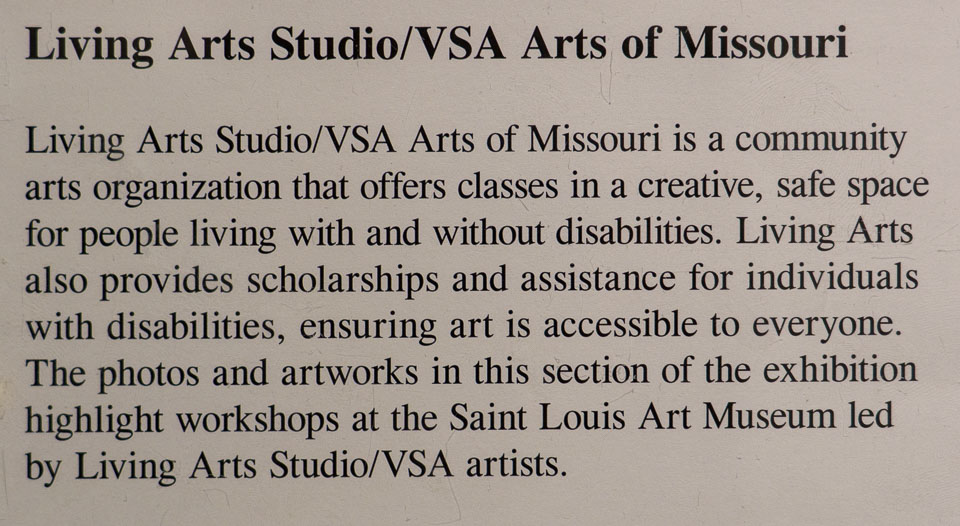 Living Arts Studio/VSA Arts of Missouri

Living Arts Studio/VSA Arts of Missouri is a community arts organization that offers classes in a creative, safe space for people living with and without disabilities. Living Arts also provides scholarships and assistance for individuals with disabilities, ensuring art is accessible to everyone. The photos and artworks in this section of the exhibition highlight workshops at the Saint Louis Art Museum led by Living Arts Studio/VSA artists.